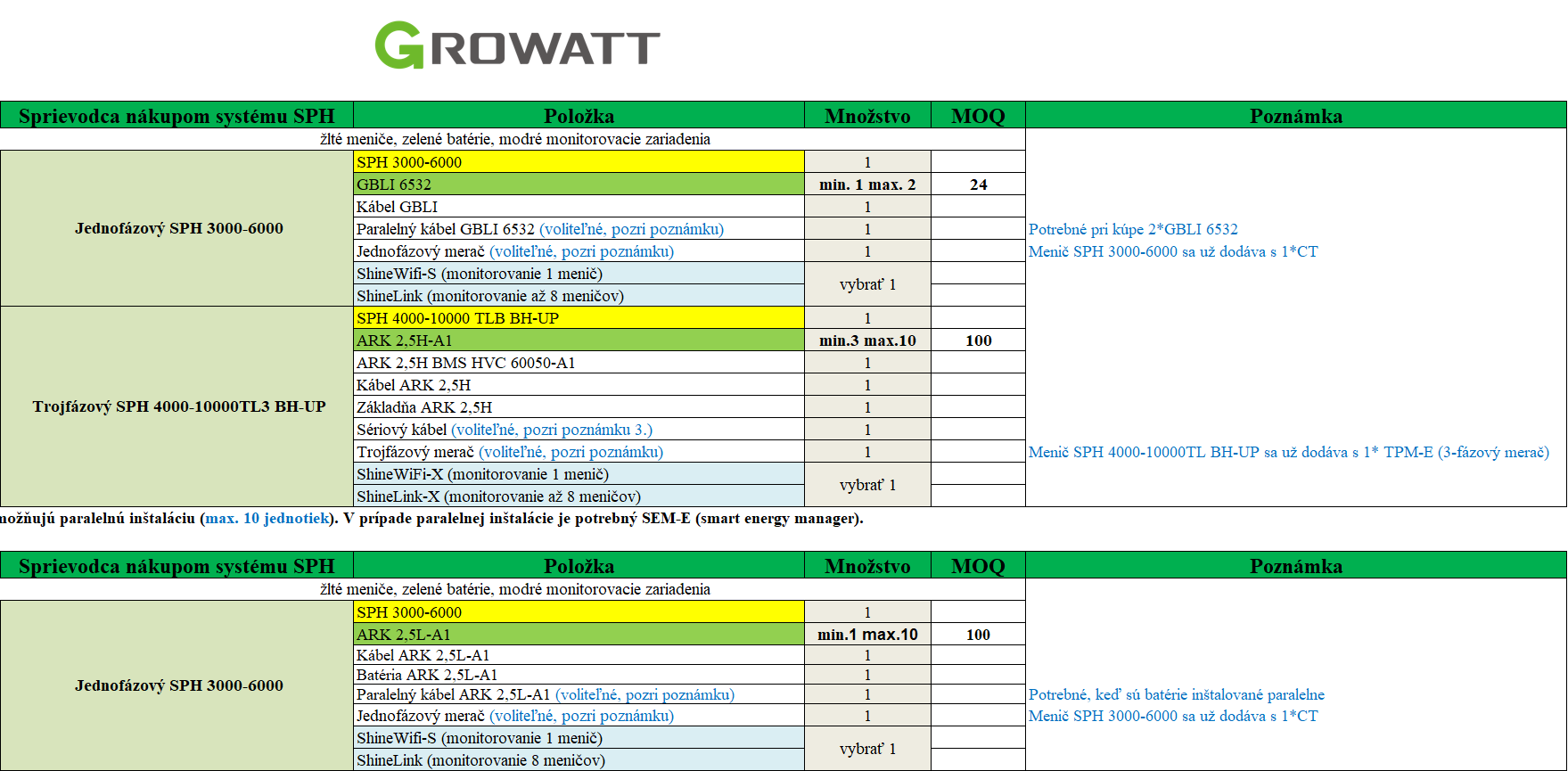 GROWATT

| Sprievodca nákupom systému SPH | Položka | Množstvo | MOQ | Poznámka |
|---|---|---|---|---|
| žlté meniče, zelené batérie, modré monitorovacie zariadenia | | | | |
| Jednofázový SPH 3000-6000 | SPH 3000-6000 | 1 | | |
| | GBLI 6532 | min. 1 max. 2 | 24 | |
| | Kábel GBLI | 1 | | |
| | Paralelný kábel GBLI 6532 (voliteľné, pozri poznámku) | 1 | | Potrebné pri kúpe 2*GBLI 6532 |
| | Jednofázový merač (voliteľné, pozri poznámku) | 1 | | Menič SPH 3000-6000 sa už dodáva s 1*CT |
| | ShineWifi-S (monitorovanie 1 menič) | vybrať 1 | | |
| | ShineLink (monitorovanie až 8 meničov) | | | |
| Trojfázový SPH 4000-10000TL3 BH-UP | SPH 4000-10000 TLB BH-UP | 1 | | |
| | ARK 2,5H-A1 | min.3 max.10 | 100 | |
| | ARK 2,5H BMS HVC 60050-A1 | 1 | | |
| | Kábel ARK 2,5H | 1 | | |
| | Základňa ARK 2,5H | 1 | | |
| | Sériový kábel (voliteľné, pozri poznámku 3.) | 1 | | |
| | Trojfázový merač (voliteľné, pozri poznámku) | 1 | | Menič SPH 4000-10000TL BH-UP sa už dodáva s 1* TPM-E (3-fázový merač) |
| | ShineWiFi-X (monitorovanie 1 menič) | vybrať 1 | | |
| | ShineLink-X (monitorovanie až 8 meničov) | | | |

nožňujú paralelnú inštaláciu (max. 10 jednotiek). V prípade paralelnej inštalácie je potrebný SEM-E (smart energy manager).

| Sprievodca nákupom systému SPH | Položka | Množstvo | MOQ | Poznámka |
|---|---|---|---|---|
| žlté meniče, zelené batérie, modré monitorovacie zariadenia | | | | |
| Jednofázový SPH 3000-6000 | SPH 3000-6000 | 1 | | |
| | ARK 2,5L-A1 | min.1 max.10 | 100 | |
| | Kábel ARK 2,5L-A1 | 1 | | |
| | Batéria ARK 2,5L-A1 | 1 | | |
| | Paralelný kábel ARK 2,5L-A1 (voliteľné, pozri poznámku) | 1 | | Potrebné, keď sú batérie inštalované paralelne |
| | Jednofázový merač (voliteľné, pozri poznámku) | 1 | | Menič SPH 3000-6000 sa už dodáva s 1*CT |
| | ShineWifi-S (monitorovanie 1 menič) | vybrať 1 | | |
| | ShineLink (monitorovanie 8 meničov) | | | |